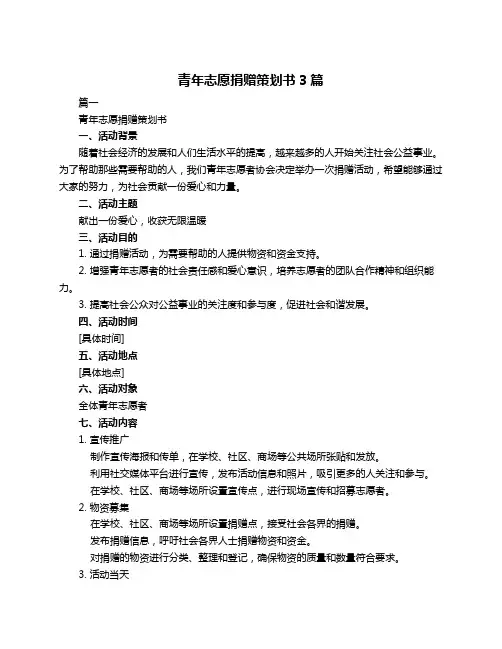 青年志愿捐赠策划书 3 篇

篇一

青年志愿捐赠策划书

一、活动背景

随着社会经济的发展和人们生活水平的提高，越来越多的人开始关注社会公益事业。为了帮助那些需要帮助的人，我们青年志愿者协会决定举办一次捐赠活动，希望能够通过大家的努力，为社会贡献一份爱心和力量。

二、活动主题

献出一份爱心，收获无限温暖

三、活动目的

1. 通过捐赠活动，为需要帮助的人提供物资和资金支持。

2. 增强青年志愿者的社会责任感和爱心意识，培养志愿者的团队合作精神和组织能力。

3. 提高社会公众对公益事业的关注度和参与度，促进社会和谐发展。

四、活动时间

[具体时间]

五、活动地点

[具体地点]

六、活动对象

全体青年志愿者

七、活动内容

1. 宣传推广

制作宣传海报和传单，在学校、社区、商场等公共场所张贴和发放。

利用社交媒体平台进行宣传，发布活动信息和照片，吸引更多的人关注和参与。

在学校、社区、商场等场所设置宣传点，进行现场宣传和招募志愿者。

2. 物资募集

在学校、社区、商场等场所设置捐赠点，接受社会各界的捐赠。

发布捐赠信息，呼吁社会各界人士捐赠物资和资金。

对捐赠的物资进行分类、整理和登记，确保物资的质量和数量符合要求。

3. 活动当天